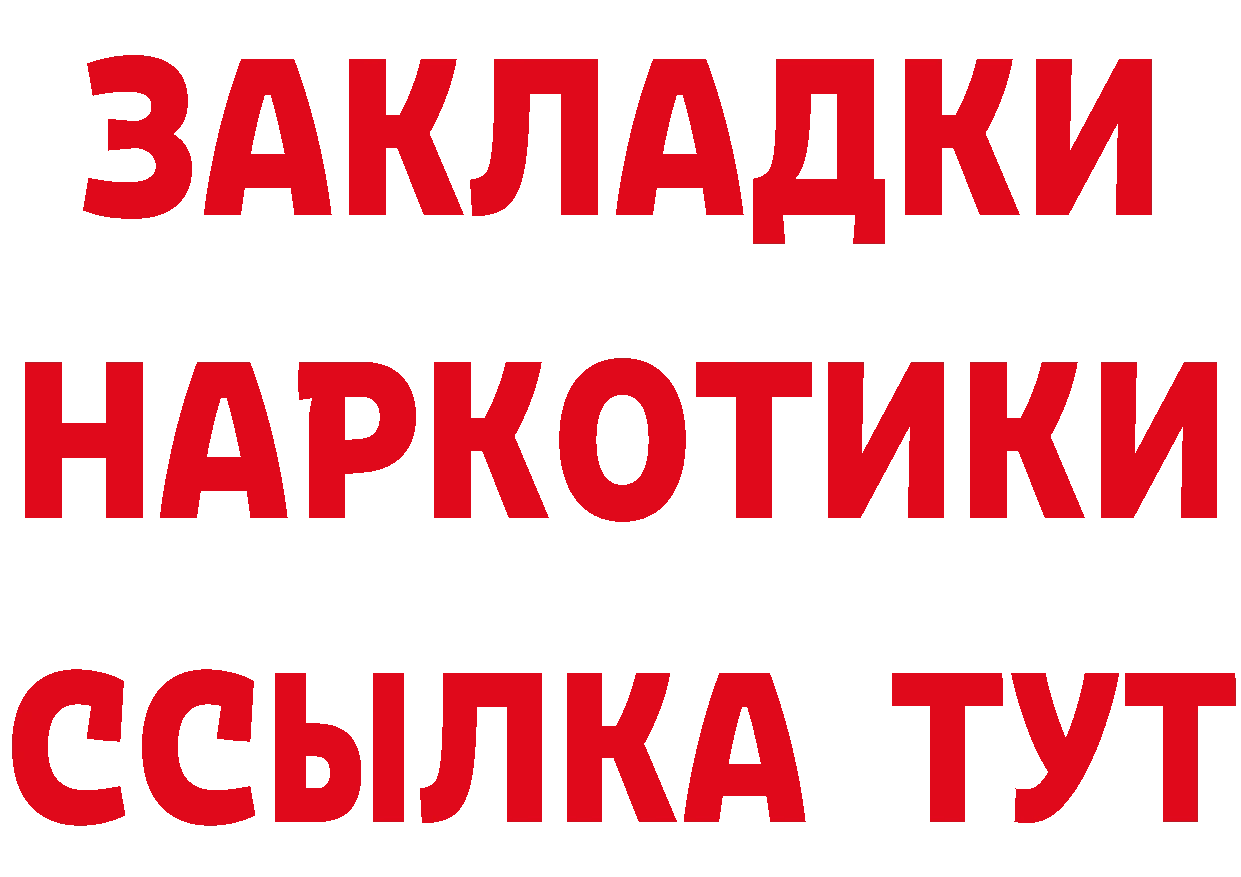 ЗАКЛАДКИ
НАРКОТИКИ
ССЫЛКА ТУТ